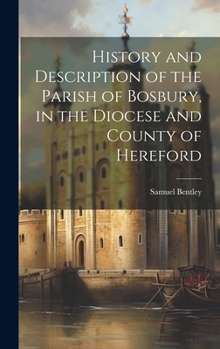 History and Description of the Parish of Bosbury, in the Diocese and County of Hereford

Samuel Bentley